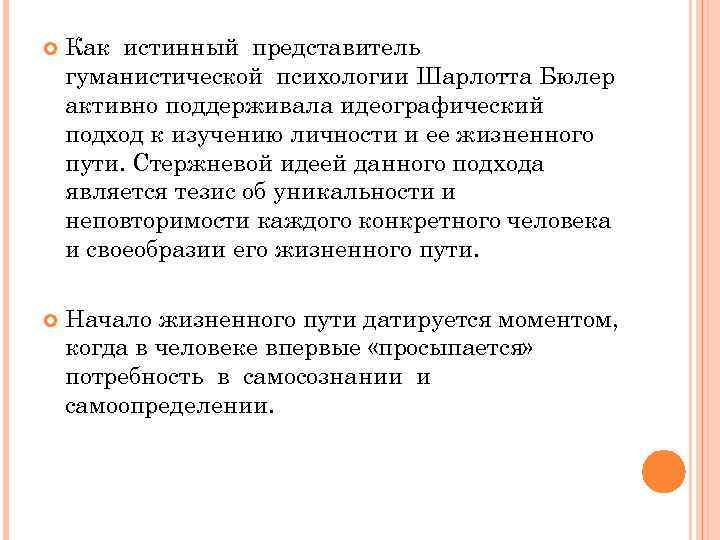 Как истинный представитель гуманистической психологии Шарлотта Бюлер активно поддерживала идеографический подход к изучению личности и ее жизненного пути. Стержневой идеей данного подхода является тезис об уникальности и неповторимости каждого конкретного человека и своеобразии его жизненного пути.

Начало жизненного пути датируется моментом, когда в человеке впервые «просыпается» потребность в самосознании и самоопределении.